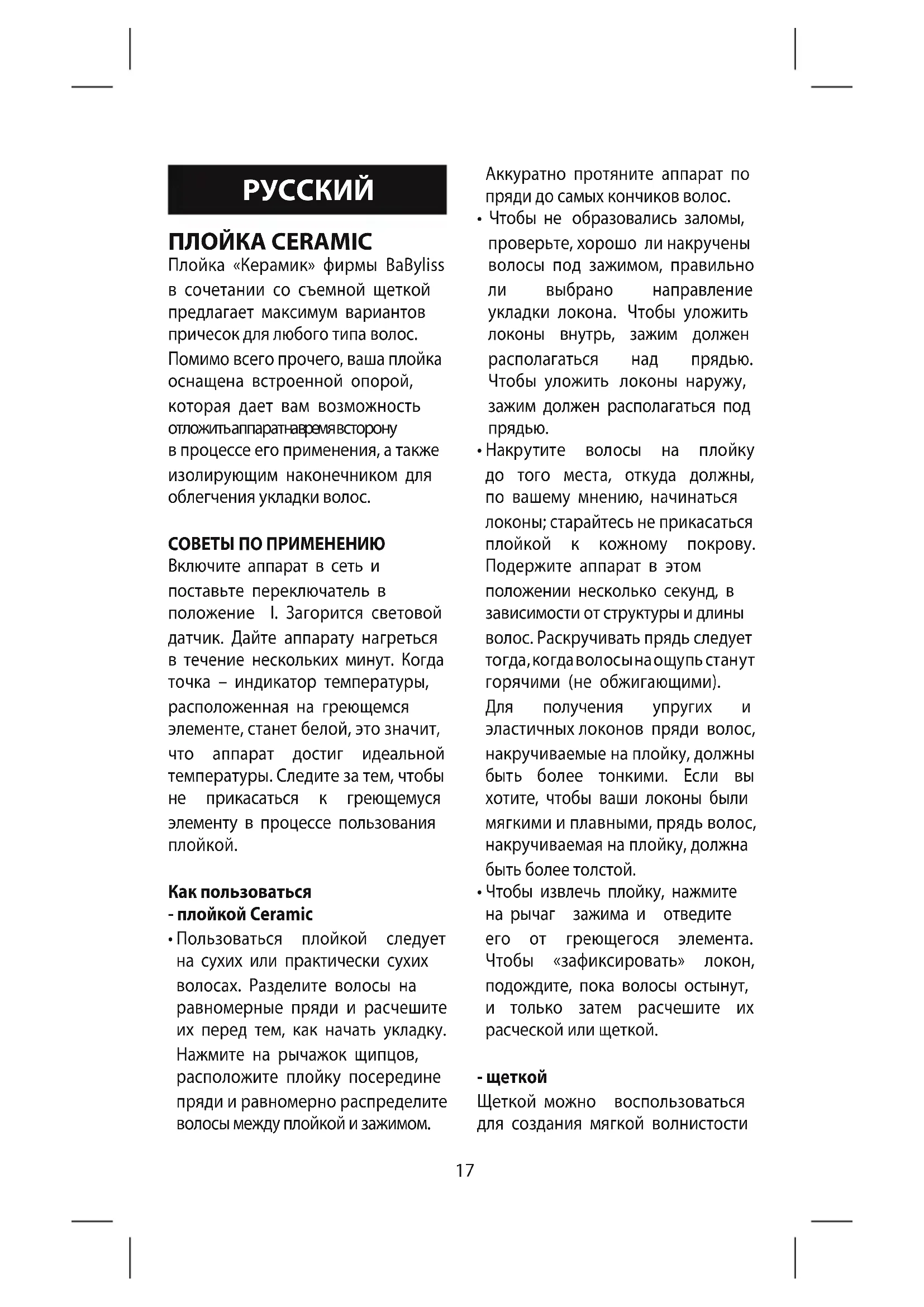 РУССКИЙ

ПЛОЙКА CERAMIC
Плойка «Керамик» фирмы BaByliss в сочетании со съемной щеткой предлагает максимум вариантов причесок для любого типа волос.
Помимо всего прочего, ваша плойка оснащена встроенной опорой, которая дает вам возможность отложить аппарат на время в сторону в процессе его применения, а также изолирующим наконечником для облегчения укладки волос.

СОВЕТЫ ПО ПРИМЕНЕНИЮ
Включите аппарат в сеть и поставьте переключатель в положение I. Загорится световой датчик. Дайте аппарату нагреться в течение нескольких минут. Когда точка – индикатор температуры, расположенная на греющемся элементе, станет белой, это значит, что аппарат достиг идеальной температуры. Следите за тем, чтобы не прикасаться к греющемуся элементу в процессе пользования плойкой.

Как пользоваться
- плойкой Ceramic
• Пользоваться плойкой следует на сухих или практически сухих волосах. Разделите волосы на равномерные пряди и расчешите их перед тем, как начать укладку. Нажмите на рычажок щипцов, расположите плойку посередине пряди и равномерно распределите волосы между плойкой и зажимом. Аккуратно протяните аппарат по пряди до самых кончиков волос.
• Чтобы не образовались заломы, проверьте, хорошо ли накручены волосы под зажимом, правильно ли выбрано направление укладки локона. Чтобы уложить локоны внутрь, зажим должен располагаться над прядью. Чтобы уложить локоны наружу, зажим должен располагаться под прядью.
• Накрутите волосы на плойку до того места, откуда должны, по вашему мнению, начинаться локоны; старайтесь не прикасаться плойкой к кожному покрову. Подержите аппарат в этом положении несколько секунд, в зависимости от структуры и длины волос. Раскручивать прядь следует тогда, когда волосы на ощупь станут горячими (не обжигающими).
Для получения упругих и эластичных локонов пряди волос, накручиваемые на плойку, должны быть более тонкими. Если вы хотите, чтобы ваши локоны были мягкими и плавными, прядь волос, накручиваемая на плойку, должна быть более толстой.
• Чтобы извлечь плойку, нажмите на рычаг зажима и отведите его от греющегося элемента. Чтобы «зафиксировать» локон, подождите, пока волосы остынут, и только затем расчешите их расческой или щеткой.

- щеткой
Щеткой можно воспользоваться для создания мягкой волнистости

17